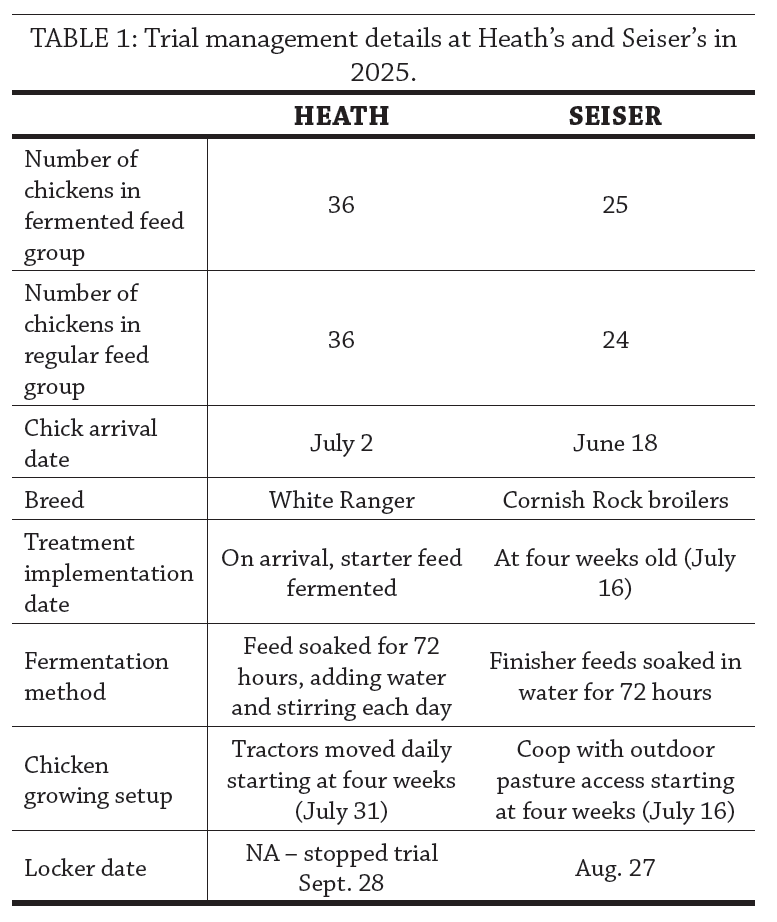 TABLE 1: Trial management details at Heath's and Seiser's in 2025.

| | HEATH | SEISER |
|---|---|---|
| Number of chickens in fermented feed group | 36 | 25 |
| Number of chickens in regular feed group | 36 | 24 |
| Chick arrival date | July 2 | June 18 |
| Breed | White Ranger | Cornish Rock broilers |
| Treatment implementation date | On arrival, starter feed fermented | At four weeks old (July 16) |
| Fermentation method | Feed soaked for 72 hours, adding water and stirring each day | Finisher feeds soaked in water for 72 hours |
| Chicken growing setup | Tractors moved daily starting at four weeks (July 31) | Coop with outdoor pasture access starting at four weeks (July 16) |
| Locker date | NA – stopped trial Sept. 28 | Aug. 27 |